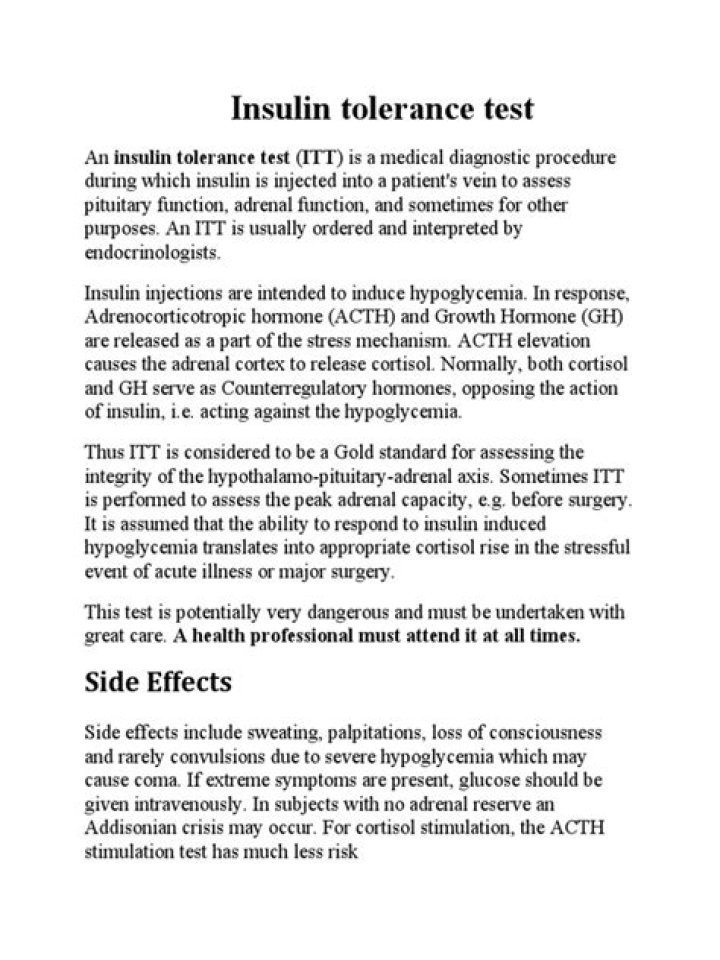 Insulin tolerance test

An insulin tolerance test (ITT) is a medical diagnostic procedure during which insulin is injected into a patient's vein to assess pituitary function, adrenal function, and sometimes for other purposes. An ITT is usually ordered and interpreted by endocrinologists.

Insulin injections are intended to induce hypoglycemia. In response, Adrenocorticotropic hormone (ACTH) and Growth Hormone (GH) are released as a part of the stress mechanism. ACTH elevation causes the adrenal cortex to release cortisol. Normally, both cortisol and GH serve as Counterregulatory hormones, opposing the action of insulin, i.e. acting against the hypoglycemia.

Thus ITT is considered to be a Gold standard for assessing the integrity of the hypothalamo-pituitary-adrenal axis. Sometimes ITT is performed to assess the peak adrenal capacity, e.g. before surgery. It is assumed that the ability to respond to insulin induced hypoglycemia translates into appropriate cortisol rise in the stressful event of acute illness or major surgery.

This test is potentially very dangerous and must be undertaken with great care. A health professional must attend it at all times.

Side Effects

Side effects include sweating, palpitations, loss of consciousness and rarely convulsions due to severe hypoglycemia which may cause coma. If extreme symptoms are present, glucose should be given intravenously. In subjects with no adrenal reserve an Addisonian crisis may occur. For cortisol stimulation, the ACTH stimulation test has much less risk